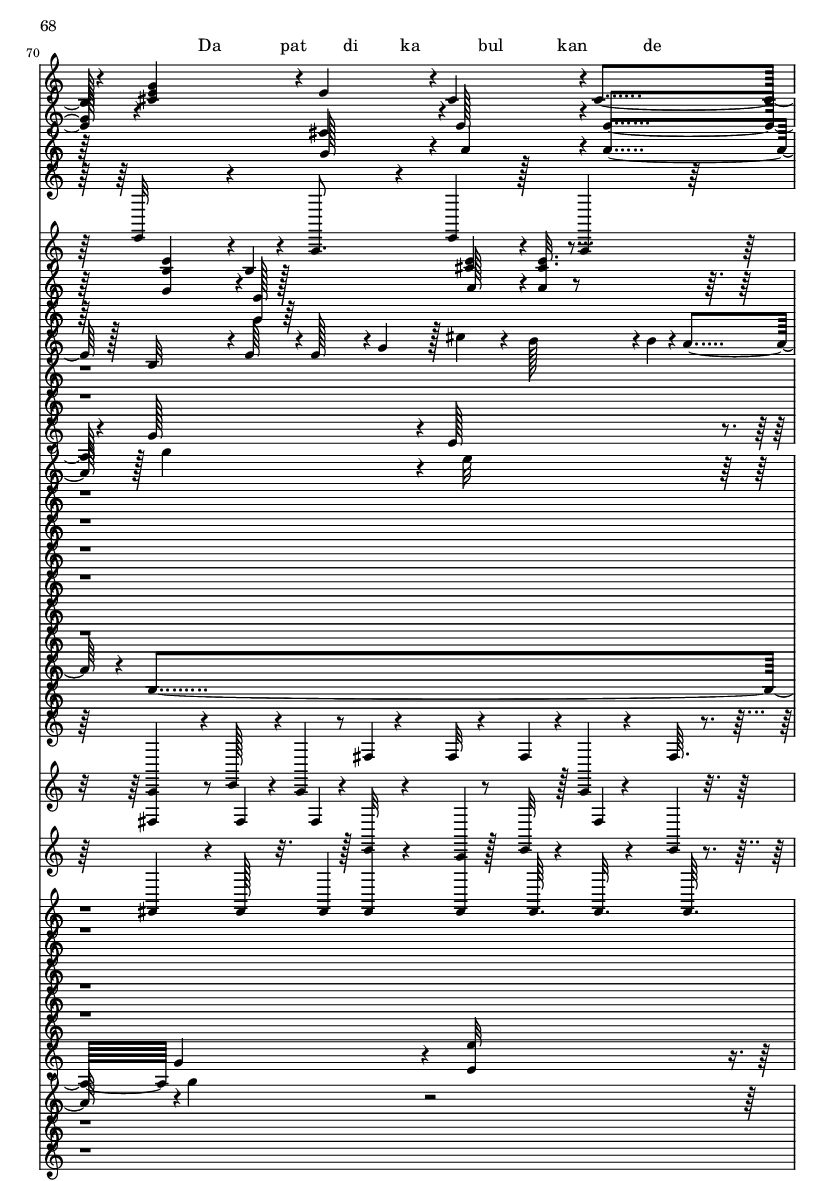 68

70

Da pat di ka bul kan de